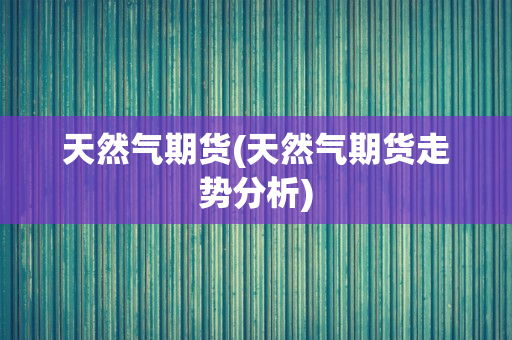 天然气期货(天然气期货走势分析)